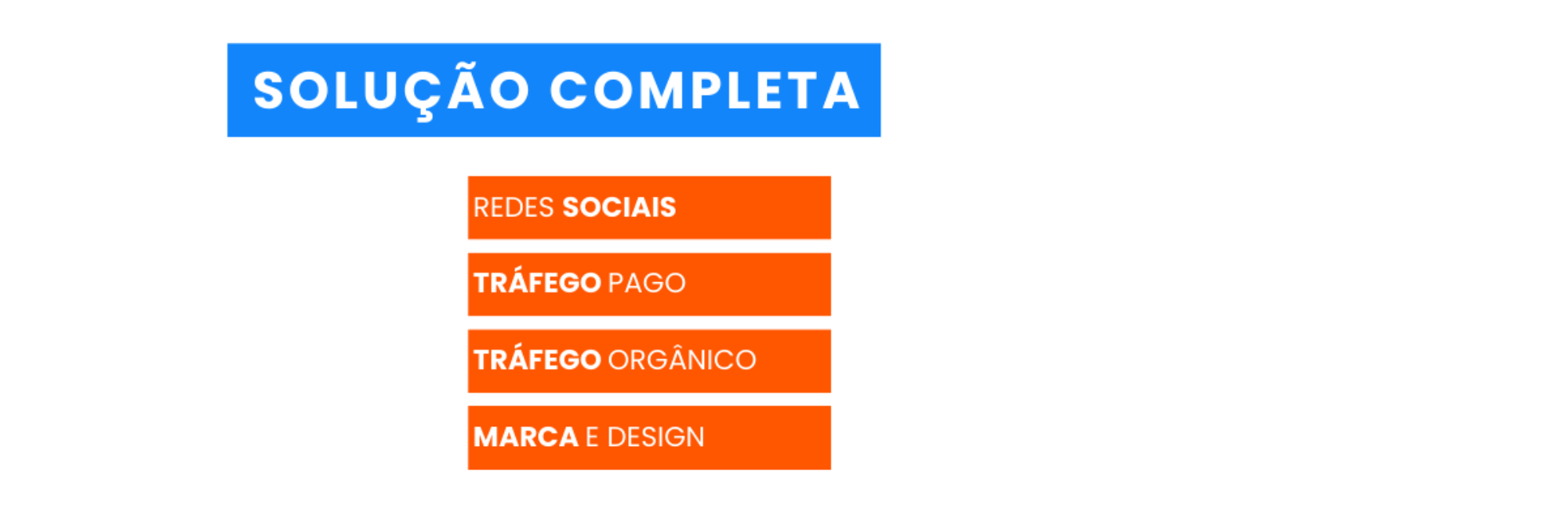 SOLUÇÃO COMPLETA

REDES SOCIAIS

TRÁFEGO PAGO

TRÁFEGO ORGÂNICO

MARCA E DESIGN